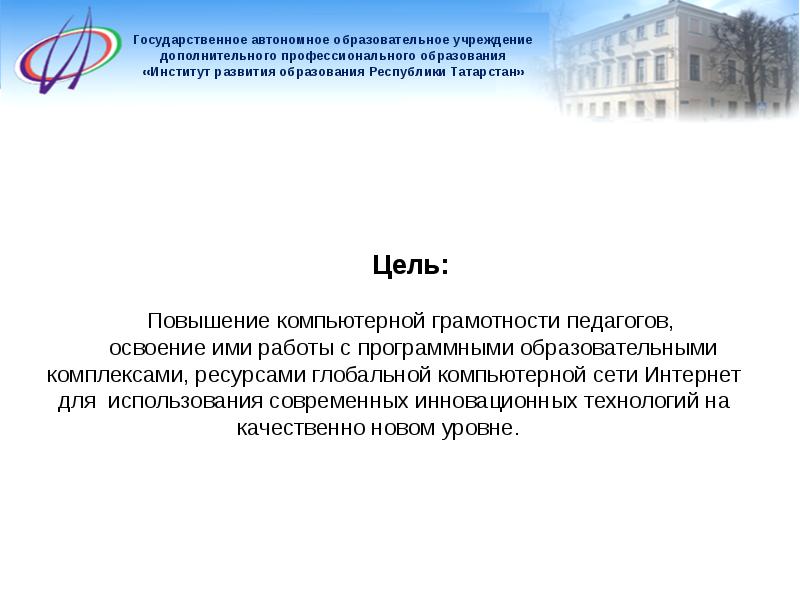 Государственное автономное образовательное учреждение дополнительного профессионального образования «Институт развития образования Республики Татарстан»

Цель:

Повышение компьютерной грамотности педагогов, освоение ими работы с программными образовательными комплексами, ресурсами глобальной компьютерной сети Интернет для использования современных инновационных технологий на качественно новом уровне.